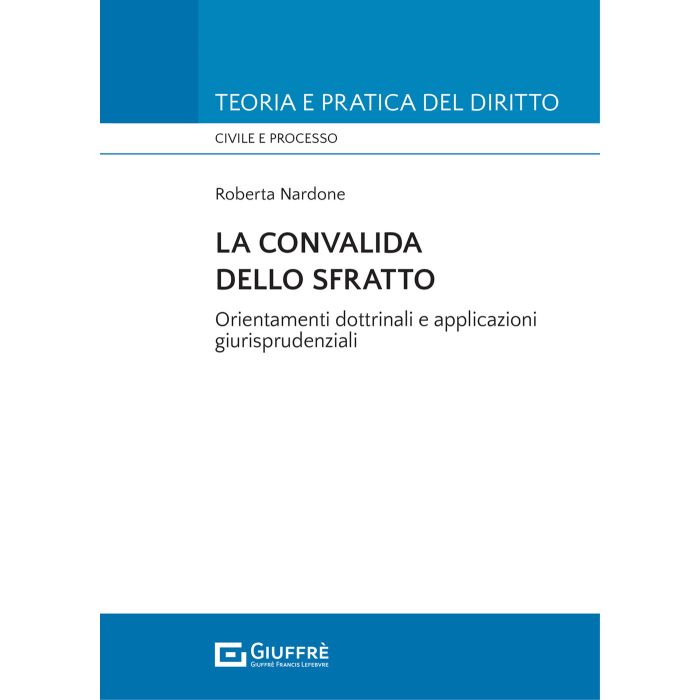 TEORIA E PRATICA DEL DIRITTO

CIVILE E PROCESSO

Roberta Nardone

LA CONVALIDA DELLO SFRATTO

Orientamenti dottrinali e applicazioni giurisprudenziali

GIUFFRÈ
GIUFFRÈ FRANCIS LEFEBVRE